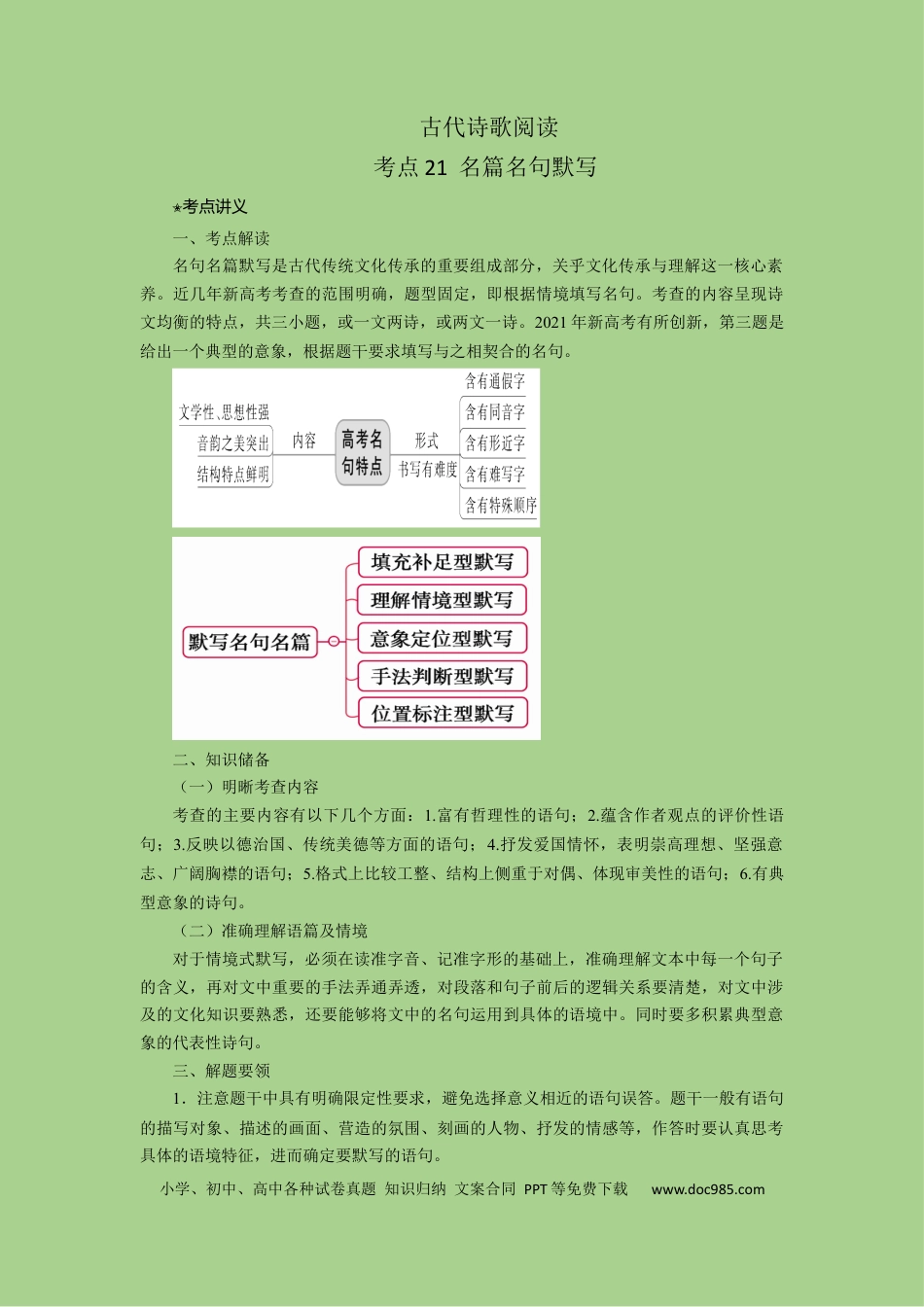 古代诗歌阅读

考点21 名篇名句默写

★考点讲义

一、考点解读

名句名篇默写是古代传统文化传承的重要组成部分，关乎文化传承与理解这一核心素养。近几年新高考考查的范围明确，题型固定，即根据情境填写名句。考查的内容呈现诗文均衡的特点，共三小题，或一文两诗，或两文一诗。2021年新高考有所创新，第三题是给出一个典型的意象，根据题干要求填写与之相契合的名句。

文学性、思想性强
音韵之美突出
结构特点鲜明
内容
高考名句特点
形式
书写有难度
含有通假字
含有同音字
含有形近字
含有难写字
含有特殊顺序

默写名句名篇
填充补足型默写
理解情境型默写
意象定位型默写
手法判断型默写
位置标注型默写

二、知识储备

（一）明晰考查内容

考查的主要内容有以下几个方面：1.富有哲理性的语句；2.蕴含作者观点的评价性语句；3.反映以德治国、传统美德等方面的语句；4.抒发爱国情怀，表明崇高理想、坚强意志、广阔胸襟的语句；5.格式上比较工整、结构上侧重于对偶、体现审美性的语句；6.有典型意象的诗句。

（二）准确理解语篇及情境

对于情境式默写，必须在读准字音、记准字形的基础上，准确理解文本中每一个句子的含义，再对文中重要的手法弄通弄透，对段落和句子前后的逻辑关系要清楚，对文中涉及的文化知识要熟悉，还要能够将文中的名句运用到具体的语境中。同时要多积累典型意象的代表性诗句。

三、解题要领

1．注意题干中具有明确限定性要求，避免选择意义相近的语句误答。题干一般有语句的描写对象、描述的画面、营造的氛围、刻画的人物、抒发的情感等，作答时要认真思考具体的语境特征，进而确定要默写的语句。

小学、初中、高中各种试卷真题 知识归纳 文案合同 PPT等免费下载 www.doc985.com